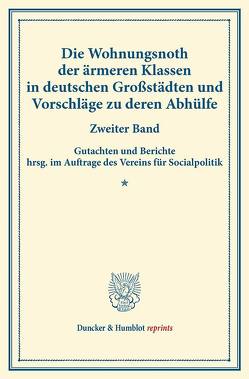 Die Wohnungsnoth der ärmeren Klassen in deutschen Großstädten und Vorschläge zu deren Abhülfe

Zweiter Band

Gutachten und Berichte hrsg. im Auftrage des Vereins für Socialpolitik

*

Duncker & Humblot reprints